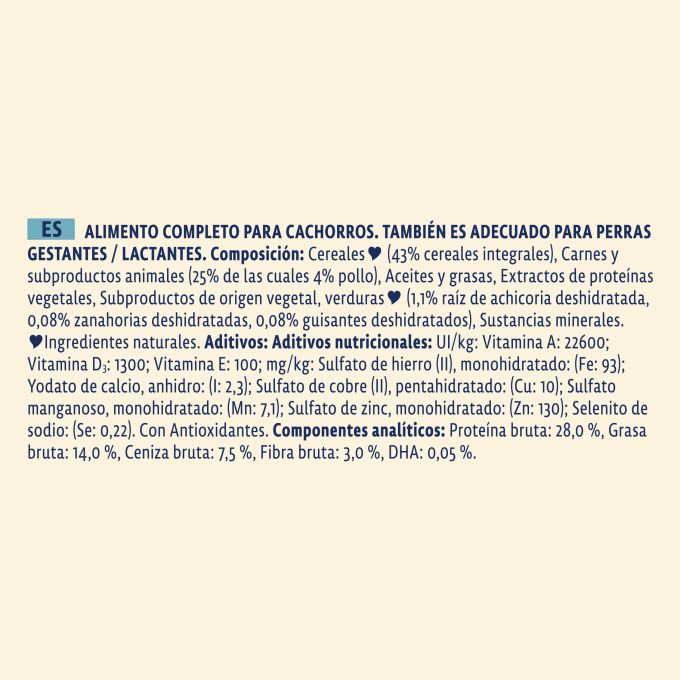 ES ALIMENTO COMPLETO PARA CACHORROS. TAMBIÉN ES ADECUADO PARA PERRAS GESTANTES / LACTANTES. Composición: Cereales ♥ (43% cereales integrales), Carnes y subproductos animales (25% de las cuales 4% pollo), Aceites y grasas, Extractos de proteínas vegetales, Subproductos de origen vegetal, verduras ♥ (1,1% raíz de achicoria deshidratada, 0,08% zanahorias deshidratadas, 0,08% guisantes deshidratados), Sustancias minerales. ♥Ingredientes naturales. Aditivos: Aditivos nutricionales: UI/kg: Vitamina A: 22600; Vitamina $D_3$: 1300; Vitamina E: 100; mg/kg: Sulfato de hierro (II), monohidratado: (Fe: 93); Yodato de calcio, anhidro: (I: 2,3); Sulfato de cobre (II), pentahidratado: (Cu: 10); Sulfato manganoso, monohidratado: (Mn: 7,1); Sulfato de zinc, monohidratado: (Zn: 130); Selenito de sodio: (Se: 0,22). Con Antioxidantes. Componentes analíticos: Proteína bruta: 28,0 %, Grasa bruta: 14,0 %, Ceniza bruta: 7,5 %, Fibra bruta: 3,0 %, DHA: 0,05 %.